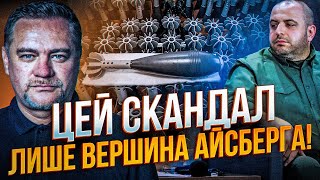 ЦЕЙ СКАНДАЛ
ЛИШЕ ВЕРШИНА АЙСБЕРГА!